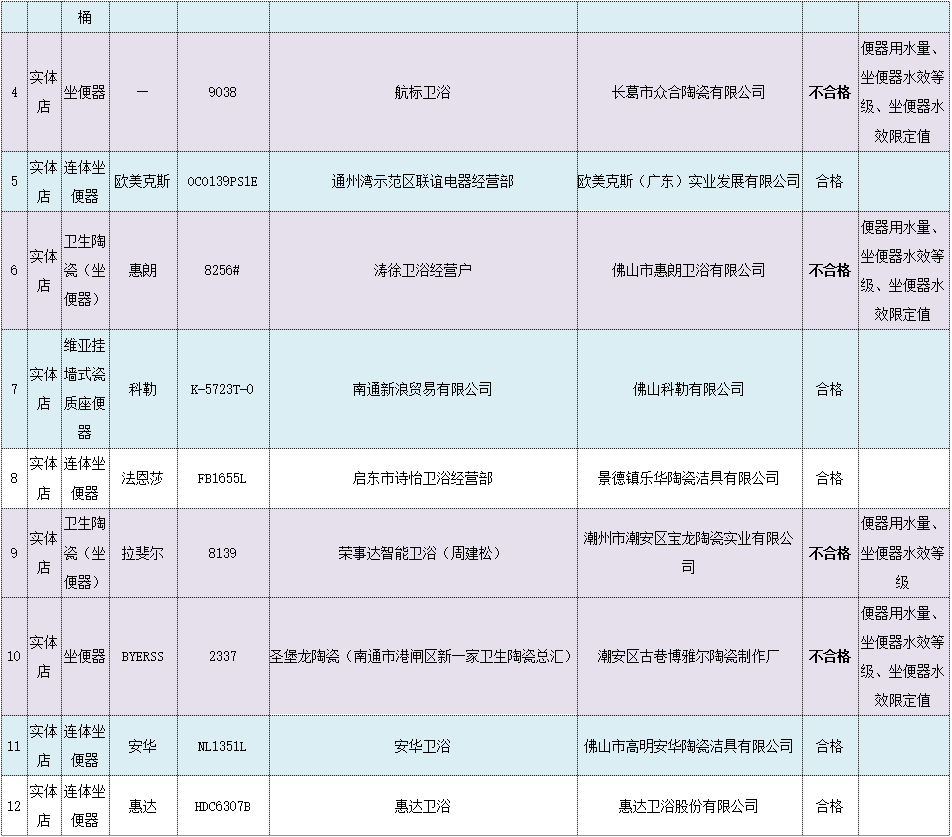 |  |  | 桶 |  |  |  |  |  |  |
|---|---|---|---|---|---|---|---|---|
| 4 | 实体店 | 坐便器 | — | 9038 | 航标卫浴 | 长葛市众合陶瓷有限公司 | 不合格 | 便器用水量、坐便器水效等级、坐便器水效限定值 |
| 5 | 实体店 | 连体坐便器 | 欧美克斯 | OC0139PS1E | 通州湾示范区联谊电器经营部 | 欧美克斯（广东）实业发展有限公司 | 合格 |  |
| 6 | 实体店 | 卫生陶瓷（坐便器） | 惠朗 | 8256# | 涛徐卫浴经营户 | 佛山市惠朗卫浴有限公司 | 不合格 | 便器用水量、坐便器水效等级、坐便器水效限定值 |
| 7 | 实体店 | 维亚挂墙式瓷质座便器 | 科勒 | K-5723T-0 | 南通新浪贸易有限公司 | 佛山科勒有限公司 | 合格 |  |
| 8 | 实体店 | 连体坐便器 | 法恩莎 | FB1655L | 启东市诗怡卫浴经营部 | 景德镇乐华陶瓷洁具有限公司 | 合格 |  |
| 9 | 实体店 | 卫生陶瓷（坐便器） | 拉斐尔 | 8139 | 荣事达智能卫浴（周建松） | 潮州市潮安区宝龙陶瓷实业有限公司 | 不合格 | 便器用水量、坐便器水效等级 |
| 10 | 实体店 | 坐便器 | BYERSS | 2337 | 圣堡龙陶瓷（南通市港闸区新一家卫生陶瓷总汇） | 潮安区古巷博雅尔陶瓷制作厂 | 不合格 | 便器用水量、坐便器水效等级、坐便器水效限定值 |
| 11 | 实体店 | 连体坐便器 | 安华 | NL1351L | 安华卫浴 | 佛山市高明安华陶瓷洁具有限公司 | 合格 |  |
| 12 | 实体店 | 连体坐便器 | 惠达 | HDC6307B | 惠达卫浴 | 惠达卫浴股份有限公司 | 合格 |  |